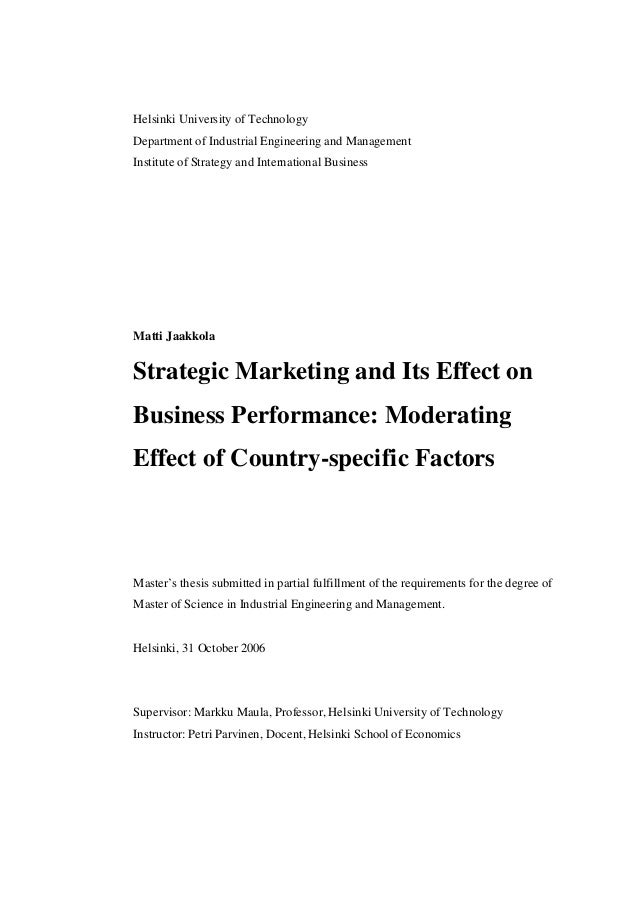 Helsinki University of Technology
Department of Industrial Engineering and Management
Institute of Strategy and International Business

Matti Jaakkola

Strategic Marketing and Its Effect on Business Performance: Moderating Effect of Country-specific Factors

Master's thesis submitted in partial fulfillment of the requirements for the degree of Master of Science in Industrial Engineering and Management.

Helsinki, 31 October 2006

Supervisor: Markku Maula, Professor, Helsinki University of Technology
Instructor: Petri Parvinen, Docent, Helsinki School of Economics